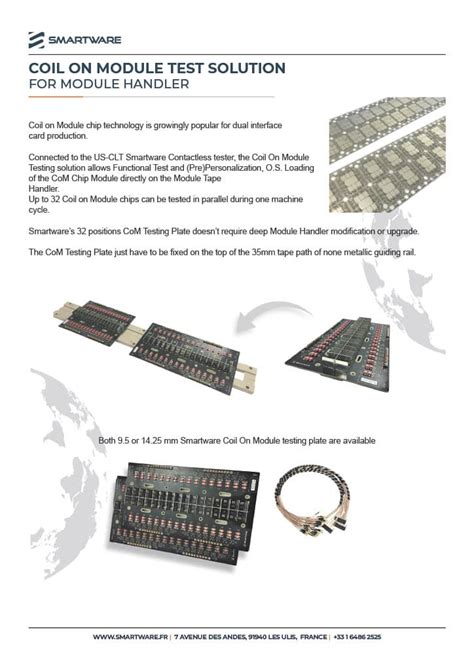 SMARTWARE

COIL ON MODULE TEST SOLUTION
FOR MODULE HANDLER

Coil on Module chip technology is growingly popular for dual interface card production.

Connected to the US-CLT Smartware Contactless tester, the Coil On Module Testing solution allows Functional Test and (Pre)Personalization, O.S. Loading of the CoM Chip Module directly on the Module Tape Handler.
Up to 32 Coil on Module chips can be tested in parallel during one machine cycle.

Smartware's 32 positions CoM Testing Plate doesn't require deep Module Handler modification or upgrade.

The CoM Testing Plate just have to be fixed on the top of the 35mm tape path of none metallic guiding rail.

Both 9.5 or 14.25 mm Smartware Coil On Module testing plate are available

WWW.SMARTWARE.FR | 7 AVENUE DES ANDES, 91940 LES ULIS, FRANCE | +33 1 64 86 25 25